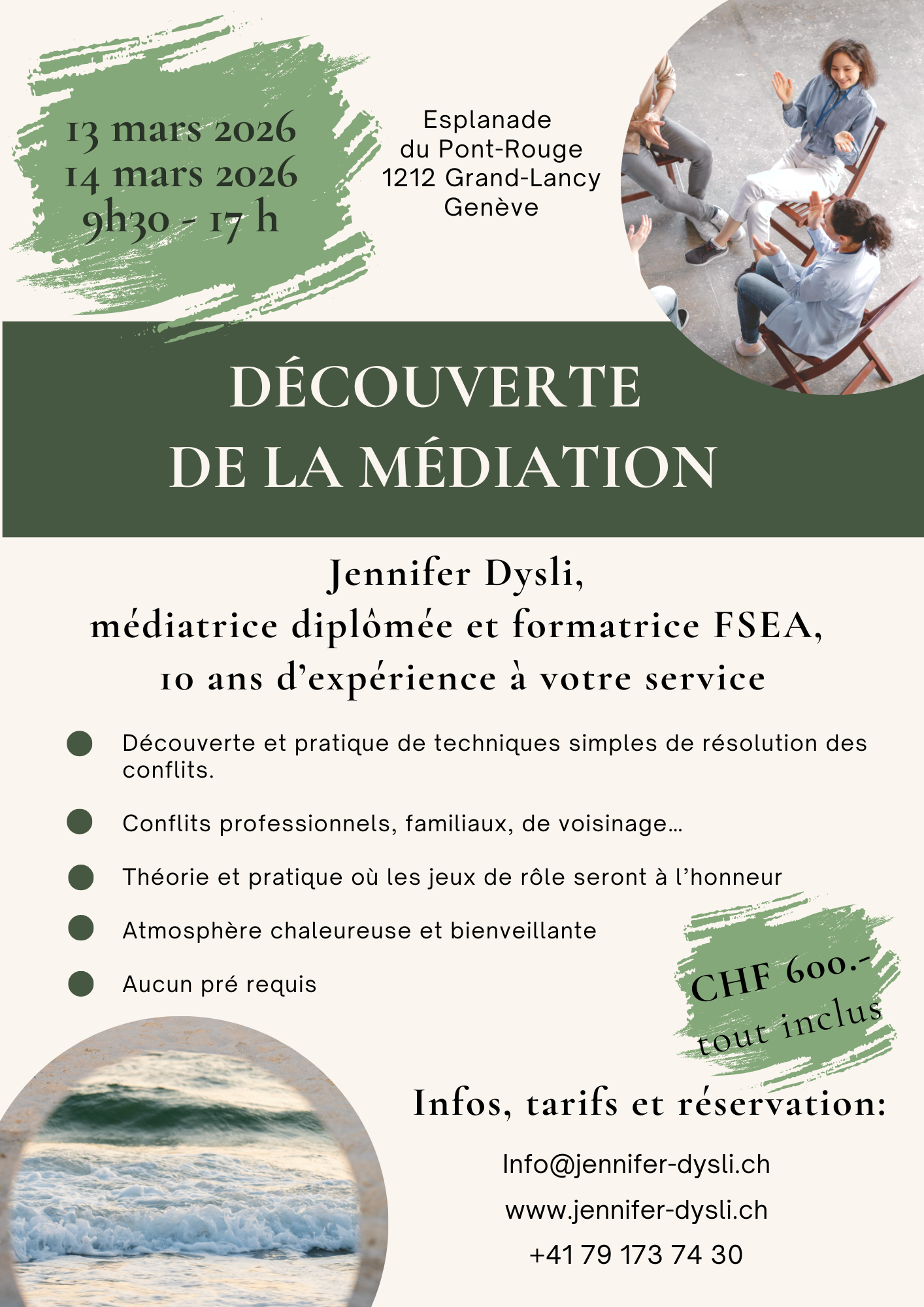 13 mars 2026
14 mars 2026
9h30 - 17 h

Esplanade
du Pont-Rouge
1212 Grand-Lancy
Genève

DÉCOUVERTE
DE LA MÉDIATION

Jennifer Dysli,
médiatrice diplômée et formatrice FSEA,
10 ans d'expérience à votre service

Découverte et pratique de techniques simples de résolution des conflits.

Conflits professionnels, familiaux, de voisinage...

Théorie et pratique où les jeux de rôle seront à l'honneur

Atmosphère chaleureuse et bienveillante

Aucun pré requis

CHF 600.-
tout inclus

Infos, tarifs et réservation:

Info@jennifer-dysli.ch

www.jennifer-dysli.ch

+41 79 173 74 30